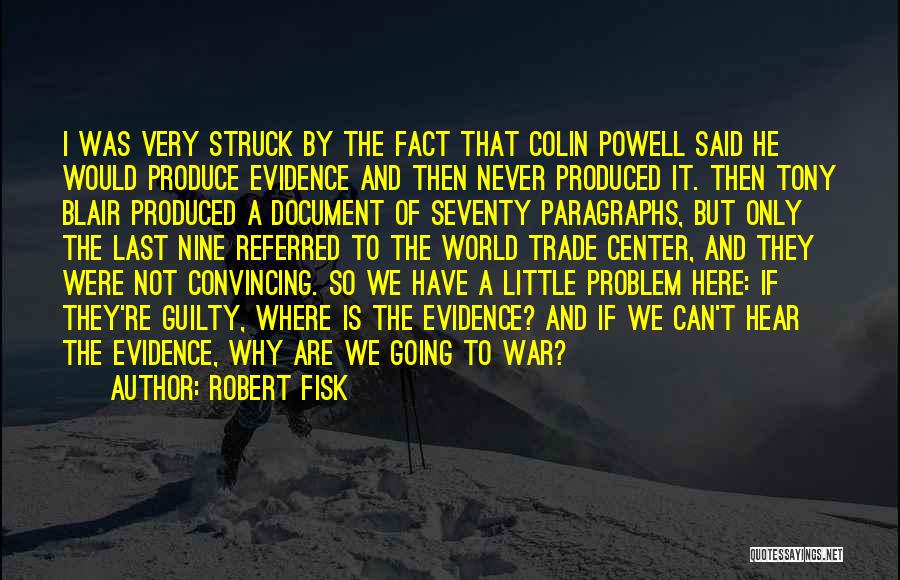 I WAS VERY STRUCK BY THE FACT THAT COLIN POWELL SAID HE WOULD PRODUCE EVIDENCE AND THEN NEVER PRODUCED IT. THEN TONY BLAIR PRODUCED A DOCUMENT OF SEVENTY PARAGRAPHS, BUT ONLY THE LAST NINE REFERRED TO THE WORLD TRADE CENTER, AND THEY WERE NOT CONVINCING. SO WE HAVE A LITTLE PROBLEM HERE: IF THEY'RE GUILTY, WHERE IS THE EVIDENCE? AND IF WE CAN'T HEAR THE EVIDENCE, WHY ARE WE GOING TO WAR?

AUTHOR: ROBERT FISK

QUOTESSAYINGS.NET